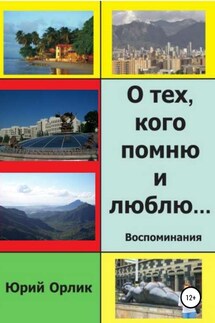 О тех, кого помню и люблю...

Воспоминания

Юрий Орлик

12+